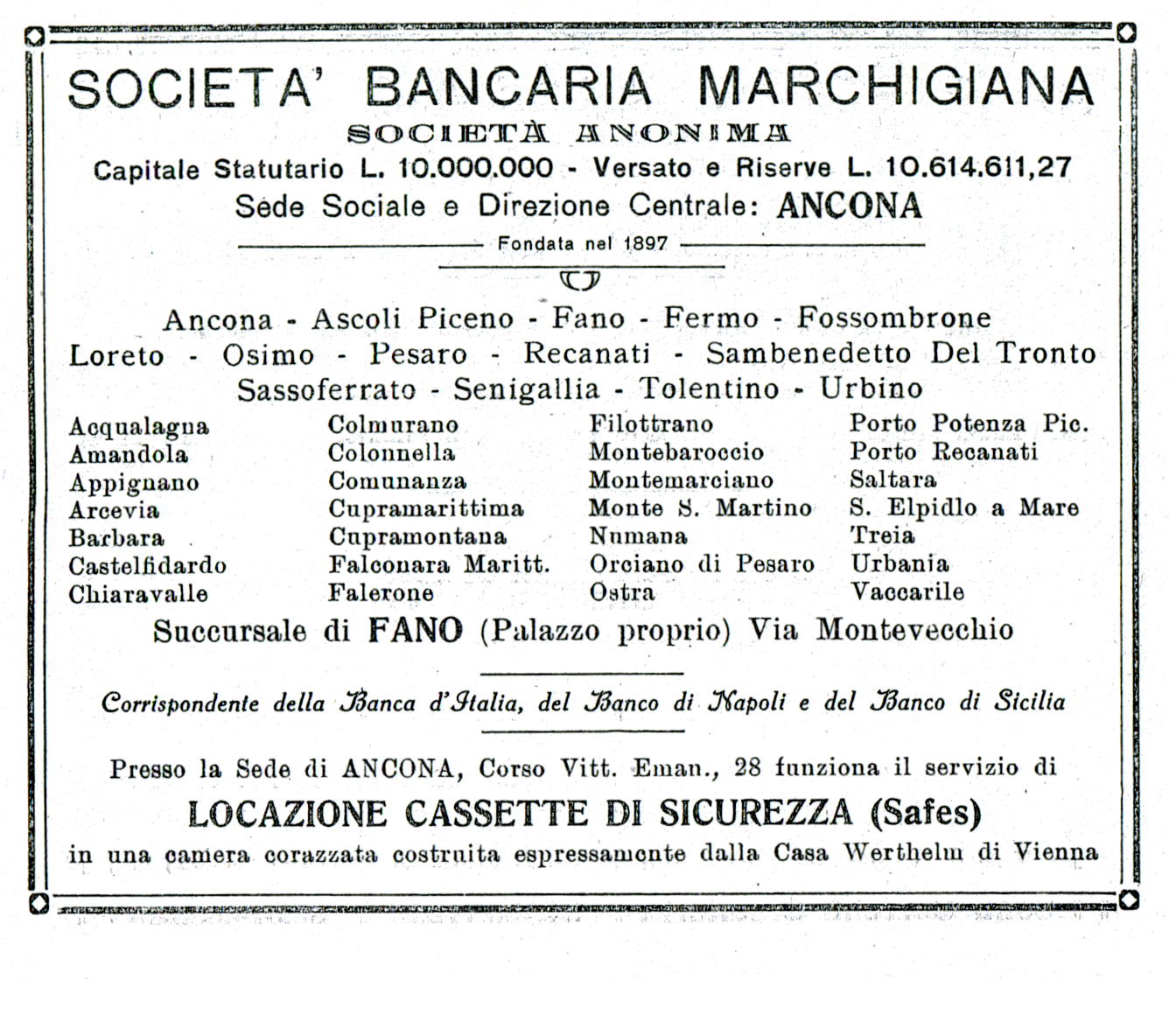 SOCIETA' BANCARIA MARCHIGIANA
SOCIETÀ ANONIMA
Capitale Statutario L. 10.000.000 - Versato e Riserve L. 10.614.611,27
Sede Sociale e Direzione Centrale: ANCONA

Fondata nel 1897

Ancona - Ascoli Piceno - Fano - Fermo - Fossombrone
Loreto - Osimo - Pesaro - Recanati - Sambenedetto Del Tronto
Sassoferrato - Senigallia - Tolentino - Urbino

Acqualagna
Amandola
Appignano
Arcevia
Barbara
Castelfidardo
Chiaravalle

Colmurano
Colonnella
Comunanza
Cupramarittima
Cupramontana
Falconara Maritt.
Falerone

Filottrano
Montebaroccio
Montemarciano
Monte S. Martino
Numana
Orciano di Pesaro
Ostra

Porto Potenza Pic.
Porto Recanati
Saltara
S. Elpidio a Mare
Treia
Urbania
Vaccarile

Succursale di FANO (Palazzo proprio) Via Montevecchio

Corrispondente della Banca d'Italia, del Banco di Napoli e del Banco di Sicilia

Presso la Sede di ANCONA, Corso Vitt. Eman., 28 funziona il servizio di
LOCAZIONE CASSETTE DI SICUREZZA (Safes)
in una camera corazzata costruita espressamente dalla Casa Werthelm di Vienna